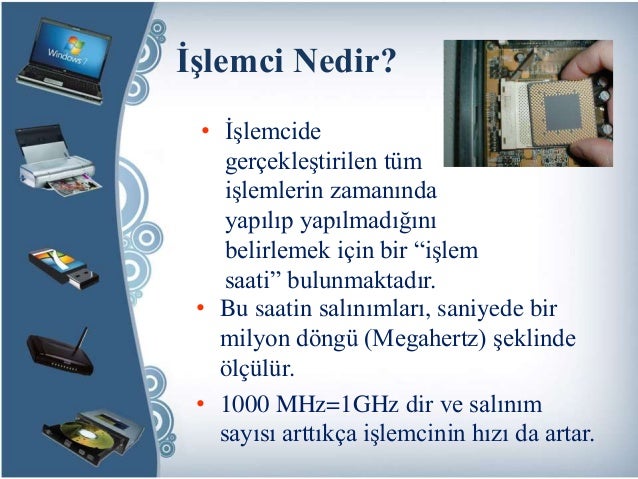 Windows 7

İşlemci Nedir?

• İşlemcide gerçekleştirilen tüm işlemlerin zamanında yapılıp yapılmadığını belirlemek için bir “işlem saati” bulunmaktadır.

• Bu saatin salınımları, saniyede bir milyon döngü (Megahertz) şeklinde ölçülür.

• 1000 MHz=1GHz dir ve salınım sayısı arttıkça işlemcinin hızı da artar.